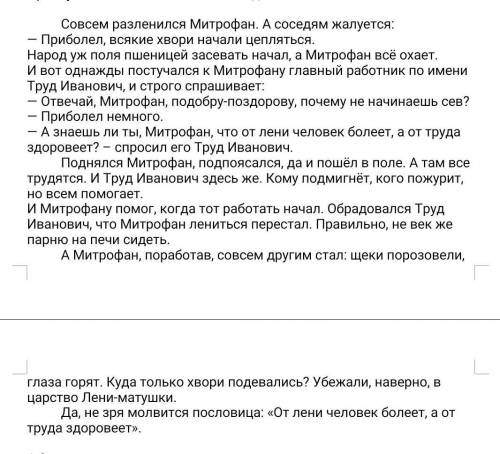 Совсем разленился Митрофан. А соседям жалуется:
— Приболел, всякие хвори начали цепляться.
Народ уж поля пшеницей засевать начал, а Митрофан всё охает.
И вот однажды постучался к Митрофану главный работник по имени Труд Иванович, и строго спрашивает:
— Отвечай, Митрофан, подобру-поздорову, почему не начинаешь сев?
— Приболел немного.
— А знаешь ли ты, Митрофан, что от лени человек болеет, а от труда здоровеет? – спросил его Труд Иванович.

Поднялся Митрофан, подпоясался, да и пошёл в поле. А там все трудятся. И Труд Иванович здесь же. Кому подмигнёт, кого пожурит, но всем помогает.
И Митрофану помог, когда тот работать начал. Обрадовался Труд Иванович, что Митрофан лениться перестал. Правильно, не век же парню на печи сидеть.

А Митрофан, поработав, совсем другим стал: щеки порозовели, глаза горят. Куда только хвори подевались? Убежали, наверно, в царство Лени-матушки.

Да, не зря молвится пословица: «От лени человек болеет, а от труда здоровеет».